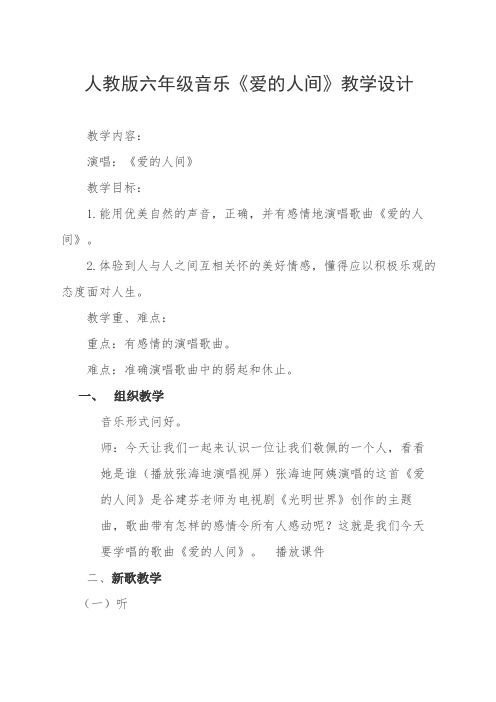 人教版六年级音乐《爱的人间》教学设计

教学内容：

演唱：《爱的人间》

教学目标：

1.能用优美自然的声音，正确，并有感情地演唱歌曲《爱的人间》。

2.体验到人与人之间互相关怀的美好情感，懂得应以积极乐观的态度面对人生。

教学重、难点：

重点：有感情的演唱歌曲。

难点：准确演唱歌曲中的弱起和休止。

一、 组织教学

音乐形式问好。

师：今天让我们一起来认识一位让我们敬佩的一个人，看看她是谁（播放张海迪演唱视屏）张海迪阿姨演唱的这首《爱的人间》是谷建芬老师为电视剧《光明世界》创作的主题曲，歌曲带有怎样的感情令所有人感动呢？这就是我们今天要学唱的歌曲《爱的人间》。 播放课件

二、新歌教学

（一）听